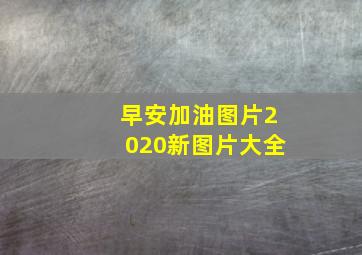 早安加油图片2020新图片大全